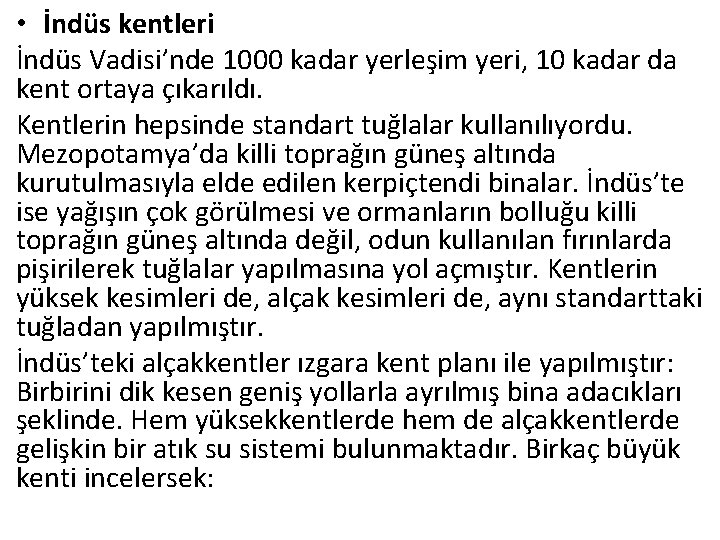 • İndüs kentleri

İndüs Vadisi'nde 1000 kadar yerleşim yeri, 10 kadar da kent ortaya çıkarıldı.

Kentlerin hepsinde standart tuğlalar kullanılıyordu. Mezopotamya'da killi toprağın güneş altında kurutulmasıyla elde edilen kerpiçtendi binalar. İndüs'te ise yağışın çok görülmesi ve ormanların bolluğu killi toprağın güneş altında değil, odun kullanılan fırınlarda pişirilerek tuğlalar yapılmasına yol açmıştır. Kentlerin yüksek kesimleri de, alçak kesimleri de, aynı standarttaki tuğladan yapılmıştır.

İndüs'teki alçakkentler ızgara kent planı ile yapılmıştır: Birbirini dik kesen geniş yollarla ayrılmış bina adacıkları şeklinde. Hem yüksekkentlerde hem de alçakkentlerde gelişkin bir atık su sistemi bulunmaktadır. Birkaç büyük kenti incelersek: